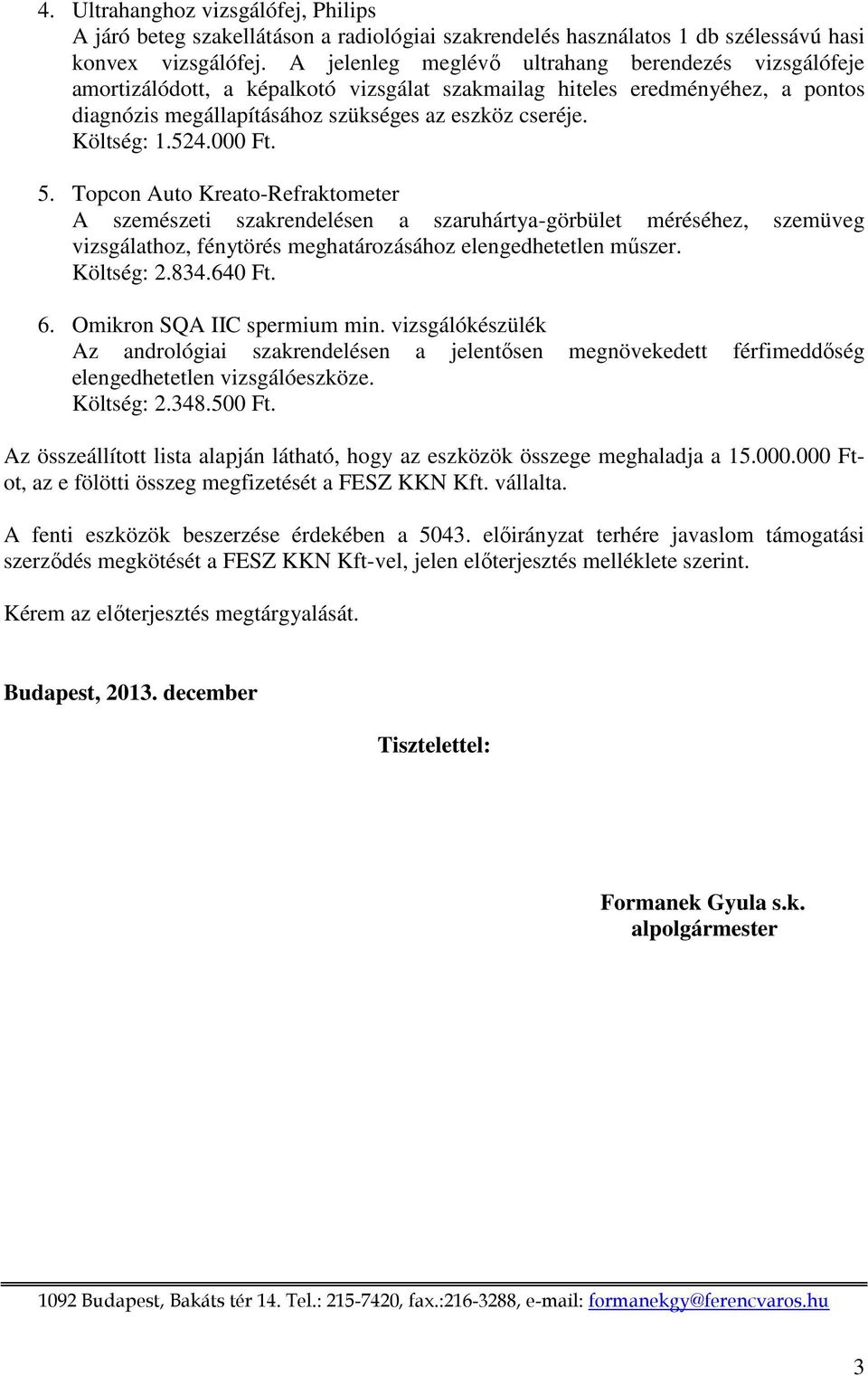 4. Ultrahanghoz vizsgálófej, Philips
A járó beteg szakellátáson a radiológiai szakrendelés használatos 1 db szélessávú hasi konvex vizsgálófej. A jelenleg meglévő ultrahang berendezés vizsgálófeje amortizálódott, a képalkotó vizsgálat szakmailag hiteles eredményéhez, a pontos diagnózis megállapításához szükséges az eszköz cseréje.
Költség: 1.524.000 Ft.

5. Topcon Auto Kreato-Refraktometer
A szemészeti szakrendelésen a szaruhártya-görbület méréséhez, szemüveg vizsgálathoz, fénytörés meghatározásához elengedhetetlen műszer.
Költség: 2.834.640 Ft.

6. Omikron SQA IIC spermium min. vizsgálókészülék
Az andrológiai szakrendelésen a jelentősen megnövekedett férfimeddőség elengedhetetlen vizsgálóeszköze.
Költség: 2.348.500 Ft.

Az összeállított lista alapján látható, hogy az eszközök összege meghaladja a 15.000.000 Ft-ot, az e fölötti összeg megfizetését a FESZ KKN Kft. vállalta.

A fenti eszközök beszerzése érdekében a 5043. előirányzat terhére javaslom támogatási szerződés megkötését a FESZ KKN Kft-vel, jelen előterjesztés melléklete szerint.

Kérem az előterjesztés megtárgyalását.

Budapest, 2013. december

Tisztelettel:

Formanek Gyula s.k.
alpolgármester

1092 Budapest, Bakáts tér 14. Tel.: 215-7420, fax.:216-3288, e-mail: formanekgy@ferencvaros.hu

3